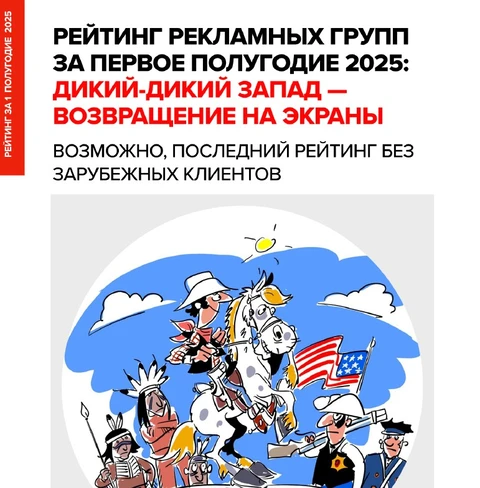 РЕЙТИНГ ЗА 1 ПОЛУГОДИЕ 2025

РЕЙТИНГ РЕКЛАМНЫХ ГРУПП ЗА ПЕРВОЕ ПОЛУГОДИЕ 2025: ДИКИЙ-ДИКИЙ ЗАПАД — ВОЗВРАЩЕНИЕ НА ЭКРАНЫ

ВОЗМОЖНО, ПОСЛЕДНИЙ РЕЙТИНГ БЕЗ ЗАРУБЕЖНЫХ КЛИЕНТОВ